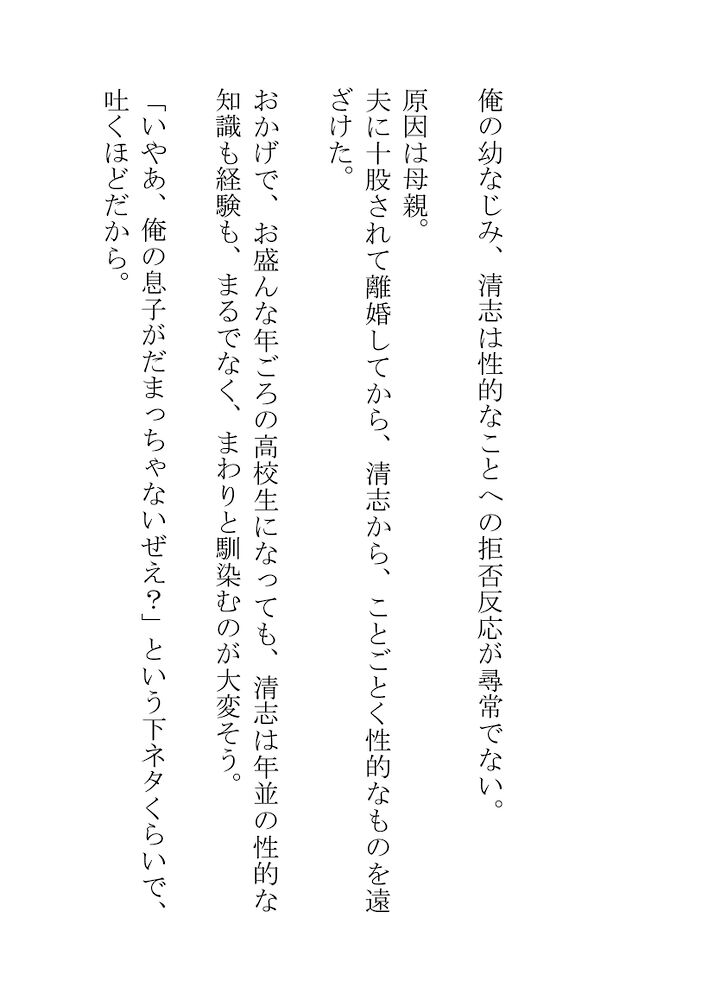 俺の幼なじみ、清志は性的なことへの拒否反応が尋常でない。

原因は母親。

夫に十股されて離婚してから、清志から、ことごとく性的なものを遠ざけた。

おかげで、お盛んな年ごろの高校生になっても、清志は年並の性的な知識も経験も、まるでなく、まわりと馴染むのが大変そう。

「いやあ、俺の息子がだまっちゃないぜえ?」という下ネタくらいで、吐くほどだから。